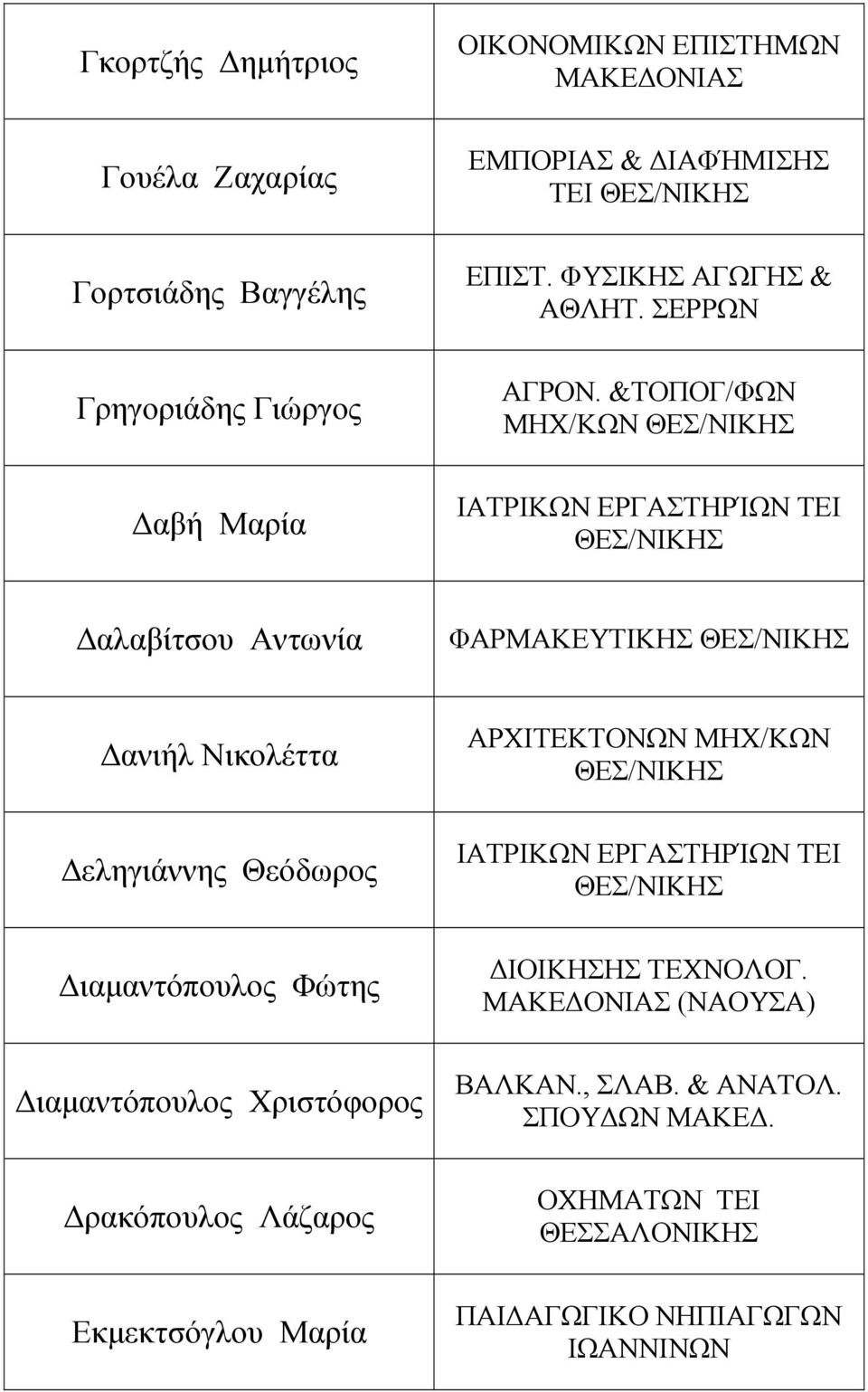 | | |
|---|---|
| Γκορτζής Δημήτριος | ΟΙΚΟΝΟΜΙΚΩΝ ΕΠΙΣΤΗΜΩΝ ΜΑΚΕΔΟΝΙΑΣ |
| Γουέλα Ζαχαρίας | ΕΜΠΟΡΙΑΣ & ΔΙΑΦΉΜΙΣΗΣ ΤΕΙ ΘΕΣ/ΝΙΚΗΣ |
| Γορτσιάδης Βαγγέλης | ΕΠΙΣΤ. ΦΥΣΙΚΗΣ ΑΓΩΓΗΣ & ΑΘΛΗΤ. ΣΕΡΡΩΝ |
| Γρηγοριάδης Γιώργος | ΑΓΡΟΝ. &ΤΟΠΟΓ/ΦΩΝ ΜΗΧ/ΚΩΝ ΘΕΣ/ΝΙΚΗΣ |
| Δαβή Μαρία | ΙΑΤΡΙΚΩΝ ΕΡΓΑΣΤΗΡΊΩΝ ΤΕΙ ΘΕΣ/ΝΙΚΗΣ |
| Δαλαβίτσου Αντωνία | ΦΑΡΜΑΚΕΥΤΙΚΗΣ ΘΕΣ/ΝΙΚΗΣ |
| Δανιήλ Νικολέττα | ΑΡΧΙΤΕΚΤΟΝΩΝ ΜΗΧ/ΚΩΝ ΘΕΣ/ΝΙΚΗΣ |
| Δεληγιάννης Θεόδωρος | ΙΑΤΡΙΚΩΝ ΕΡΓΑΣΤΗΡΊΩΝ ΤΕΙ ΘΕΣ/ΝΙΚΗΣ |
| Διαμαντόπουλος Φώτης | ΔΙΟΙΚΗΣΗΣ ΤΕΧΝΟΛΟΓ. ΜΑΚΕΔΟΝΙΑΣ (ΝΑΟΥΣΑ) |
| Διαμαντόπουλος Χριστόφορος | ΒΑΛΚΑΝ., ΣΛΑΒ. & ΑΝΑΤΟΛ. ΣΠΟΥΔΩΝ ΜΑΚΕΔ. |
| Δρακόπουλος Λάζαρος | ΟΧΗΜΑΤΩΝ ΤΕΙ ΘΕΣΣΑΛΟΝΙΚΗΣ |
| Εκμεκτσόγλου Μαρία | ΠΑΙΔΑΓΩΓΙΚΟ ΝΗΠΙΑΓΩΓΩΝ ΙΩΑΝΝΙΝΩΝ |